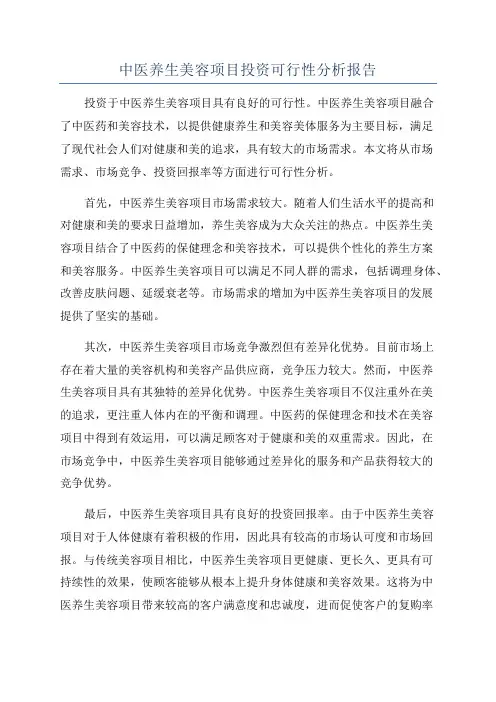 中医养生美容项目投资可行性分析报告

投资于中医养生美容项目具有良好的可行性。中医养生美容项目融合了中医药和美容技术，以提供健康养生和美容美体服务为主要目标，满足了现代社会人们对健康和美的追求，具有较大的市场需求。本文将从市场需求、市场竞争、投资回报率等方面进行可行性分析。

首先，中医养生美容项目市场需求较大。随着人们生活水平的提高和对健康和美的要求日益增加，养生美容成为大众关注的热点。中医养生美容项目结合了中医药的保健理念和美容技术，可以提供个性化的养生方案和美容服务。中医养生美容项目可以满足不同人群的需求，包括调理身体、改善皮肤问题、延缓衰老等。市场需求的增加为中医养生美容项目的发展提供了坚实的基础。

其次，中医养生美容项目市场竞争激烈但有差异化优势。目前市场上存在着大量的美容机构和美容产品供应商，竞争压力较大。然而，中医养生美容项目具有其独特的差异化优势。中医养生美容项目不仅注重外在美的追求，更注重人体内在的平衡和调理。中医药的保健理念和技术在美容项目中得到有效运用，可以满足顾客对于健康和美的双重需求。因此，在市场竞争中，中医养生美容项目能够通过差异化的服务和产品获得较大的竞争优势。

最后，中医养生美容项目具有良好的投资回报率。由于中医养生美容项目对于人体健康有着积极的作用，因此具有较高的市场认可度和市场回报。与传统美容项目相比，中医养生美容项目更健康、更长久、更具有可持续性的效果，使顾客能够从根本上提升身体健康和美容效果。这将为中医养生美容项目带来较高的客户满意度和忠诚度，进而促使客户的复购率